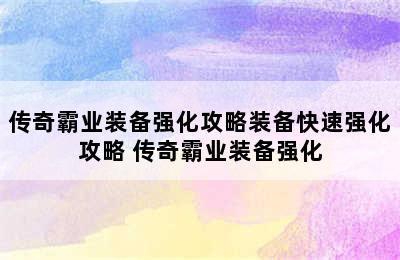 传奇霸业装备强化攻略装备快速强化攻略 传奇霸业装备强化